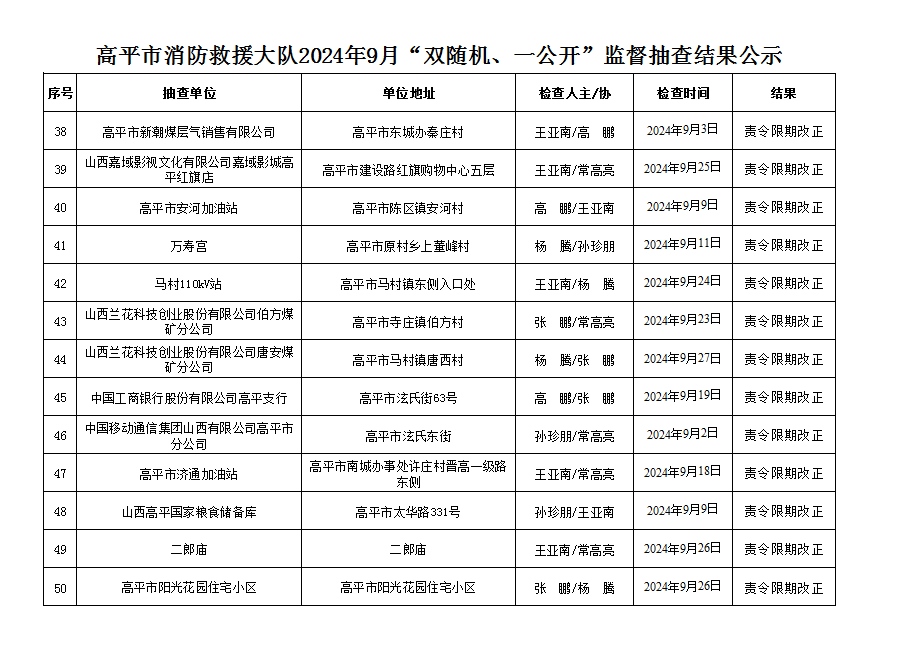 高平市消防救援大队2024年9月“双随机、一公开”监督抽查结果公示

| 序号 | 抽查单位 | 单位地址 | 检查人主/协 | 检查时间 | 结果 |
|---|---|---|---|---|---|
| 38 | 高平市新潮煤层气销售有限公司 | 高平市东城办秦庄村 | 王亚南/高　鹏 | 2024年9月3日 | 责令限期改正 |
| 39 | 山西嘉域影视文化有限公司嘉域影城高平红旗店 | 高平市建设路红旗购物中心五层 | 王亚南/常高亮 | 2024年9月25日 | 责令限期改正 |
| 40 | 高平市安河加油站 | 高平市陈区镇安河村 | 高　鹏/王亚南 | 2024年9月9日 | 责令限期改正 |
| 41 | 万寿宫 | 高平市原村乡上董峰村 | 杨　腾/孙珍朋 | 2024年9月11日 | 责令限期改正 |
| 42 | 马村110kV站 | 高平市马村镇东侧入口处 | 王亚南/杨　腾 | 2024年9月24日 | 责令限期改正 |
| 43 | 山西兰花科技创业股份有限公司伯方煤矿分公司 | 高平市寺庄镇伯方村 | 张　鹏/常高亮 | 2024年9月23日 | 责令限期改正 |
| 44 | 山西兰花科技创业股份有限公司唐安煤矿分公司 | 高平市马村镇唐西村 | 杨　腾/张　鹏 | 2024年9月27日 | 责令限期改正 |
| 45 | 中国工商银行股份有限公司高平支行 | 高平市泫氏街63号 | 高　鹏/张　鹏 | 2024年9月19日 | 责令限期改正 |
| 46 | 中国移动通信集团山西有限公司高平市分公司 | 高平市泫氏东街 | 孙珍朋/常高亮 | 2024年9月2日 | 责令限期改正 |
| 47 | 高平市济通加油站 | 高平市南城办事处许庄村晋高一级路东侧 | 王亚南/常高亮 | 2024年9月18日 | 责令限期改正 |
| 48 | 山西高平国家粮食储备库 | 高平市太华路331号 | 孙珍朋/王亚南 | 2024年9月9日 | 责令限期改正 |
| 49 | 二郎庙 | 二郎庙 | 王亚南/常高亮 | 2024年9月26日 | 责令限期改正 |
| 50 | 高平市阳光花园住宅小区 | 高平市阳光花园住宅小区 | 张　鹏/杨　腾 | 2024年9月26日 | 责令限期改正 |